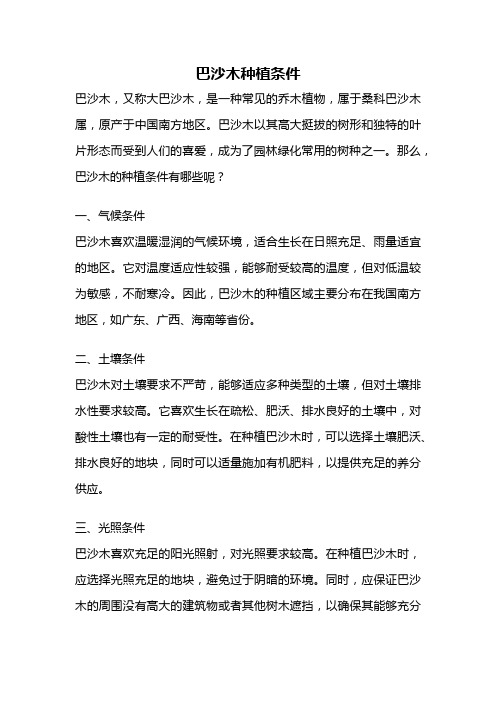 巴沙木种植条件

巴沙木，又称大巴沙木，是一种常见的乔木植物，属于桑科巴沙木属，原产于中国南方地区。巴沙木以其高大挺拔的树形和独特的叶片形态而受到人们的喜爱，成为了园林绿化常用的树种之一。那么，巴沙木的种植条件有哪些呢？

一、气候条件

巴沙木喜欢温暖湿润的气候环境，适合生长在日照充足、雨量适宜的地区。它对温度适应性较强，能够耐受较高的温度，但对低温较为敏感，不耐寒冷。因此，巴沙木的种植区域主要分布在我国南方地区，如广东、广西、海南等省份。

二、土壤条件

巴沙木对土壤要求不严苛，能够适应多种类型的土壤，但对土壤排水性要求较高。它喜欢生长在疏松、肥沃、排水良好的土壤中，对酸性土壤也有一定的耐受性。在种植巴沙木时，可以选择土壤肥沃、排水良好的地块，同时可以适量施加有机肥料，以提供充足的养分供应。

三、光照条件

巴沙木喜欢充足的阳光照射，对光照要求较高。在种植巴沙木时，应选择光照充足的地块，避免过于阴暗的环境。同时，应保证巴沙木的周围没有高大的建筑物或者其他树木遮挡，以确保其能够充分